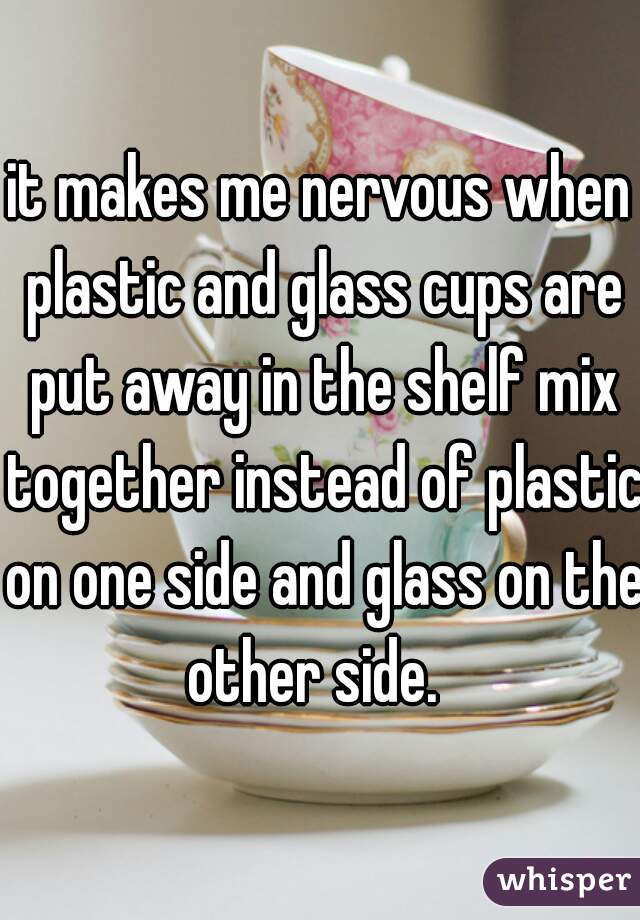 it makes me nervous when plastic and glass cups are put away in the shelf mix together instead of plastic on one side and glass on the other side.

whisper